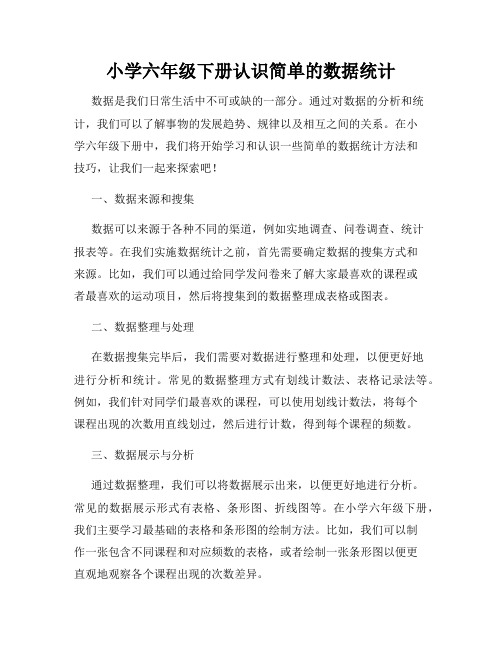 小学六年级下册认识简单的数据统计

数据是我们日常生活中不可或缺的一部分。通过对数据的分析和统计，我们可以了解事物的发展趋势、规律以及相互之间的关系。在小学六年级下册中，我们将开始学习和认识一些简单的数据统计方法和技巧，让我们一起来探索吧！

一、数据来源和搜集

数据可以来源于各种不同的渠道，例如实地调查、问卷调查、统计报表等。在我们实施数据统计之前，首先需要确定数据的搜集方式和来源。比如，我们可以通过给同学发问卷来了解大家最喜欢的课程或者最喜欢的运动项目，然后将搜集到的数据整理成表格或图表。

二、数据整理与处理

在数据搜集完毕后，我们需要对数据进行整理和处理，以便更好地进行分析和统计。常见的数据整理方式有划线计数法、表格记录法等。例如，我们针对同学们最喜欢的课程，可以使用划线计数法，将每个课程出现的次数用直线划过，然后进行计数，得到每个课程的频数。

三、数据展示与分析

通过数据整理，我们可以将数据展示出来，以便更好地进行分析。常见的数据展示形式有表格、条形图、折线图等。在小学六年级下册，我们主要学习最基础的表格和条形图的绘制方法。比如，我们可以制作一张包含不同课程和对应频数的表格，或者绘制一张条形图以便更直观地观察各个课程出现的次数差异。